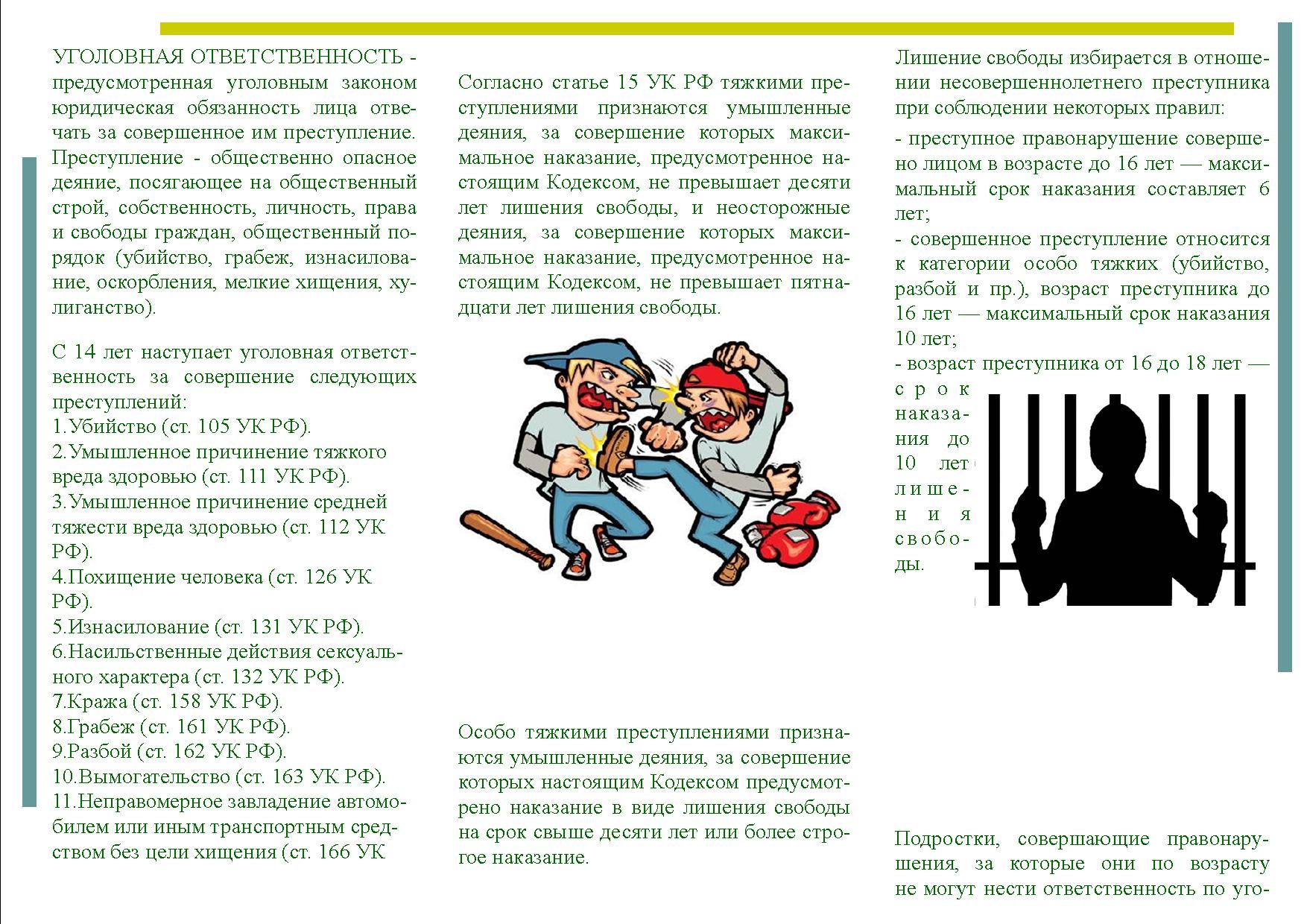 УГОЛОВНАЯ ОТВЕТСТВЕННОСТЬ - предусмотренная уголовным законом юридическая обязанность лица отвечать за совершенное им преступление. Преступление - общественно опасное деяние, посягающее на общественный строй, собственность, личность, права и свободы граждан, общественный порядок (убийство, грабеж, изнасилование, оскорбления, мелкие хищения, хулиганство).

С 14 лет наступает уголовная ответственность за совершение следующих преступлений:
1.Убийство (ст. 105 УК РФ).
2.Умышленное причинение тяжкого вреда здоровью (ст. 111 УК РФ).
3.Умышленное причинение средней тяжести вреда здоровью (ст. 112 УК РФ).
4.Похищение человека (ст. 126 УК РФ).
5.Изнасилование (ст. 131 УК РФ).
6.Насильственные действия сексуального характера (ст. 132 УК РФ).
7.Кража (ст. 158 УК РФ).
8.Грабеж (ст. 161 УК РФ).
9.Разбой (ст. 162 УК РФ).
10.Вымогательство (ст. 163 УК РФ).
11.Неправомерное завладение автомобилем или иным транспортным средством без цели хищения (ст. 166 УК

Согласно статье 15 УК РФ тяжкими преступлениями признаются умышленные деяния, за совершение которых максимальное наказание, предусмотренное настоящим Кодексом, не превышает десяти лет лишения свободы, и неосторожные деяния, за совершение которых максимальное наказание, предусмотренное настоящим Кодексом, не превышает пятнадцати лет лишения свободы.

Особо тяжкими преступлениями признаются умышленные деяния, за совершение которых настоящим Кодексом предусмотрено наказание в виде лишения свободы на срок свыше десяти лет или более строгое наказание.

Лишение свободы избирается в отношении несовершеннолетнего преступника при соблюдении некоторых правил:
- преступное правонарушение совершено лицом в возрасте до 16 лет — максимальный срок наказания составляет 6 лет;
- совершенное преступление относится к категории особо тяжких (убийство, разбой и пр.), возраст преступника до 16 лет — максимальный срок наказания 10 лет;
- возраст преступника от 16 до 18 лет — срок наказания до 10 лет лишения свободы.

Подростки, совершающие правонарушения, за которые они по возрасту не могут нести ответственность по уго-